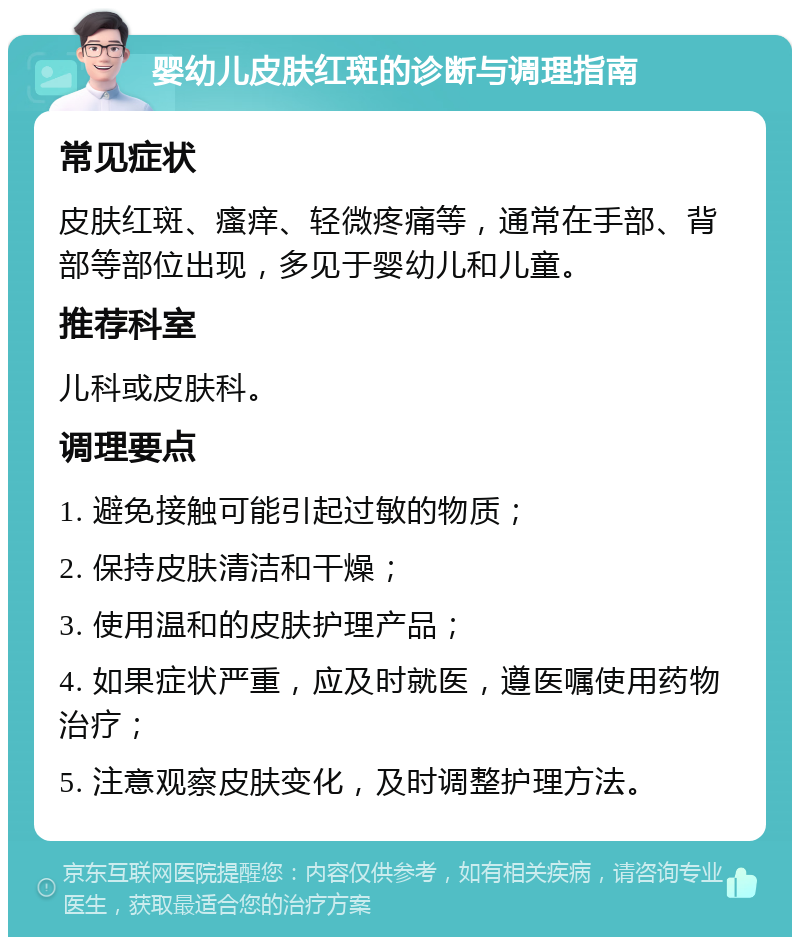 婴幼儿皮肤红斑的诊断与调理指南

常见症状

皮肤红斑、瘙痒、轻微疼痛等，通常在手部、背部等部位出现，多见于婴幼儿和儿童。

推荐科室

儿科或皮肤科。

调理要点

1. 避免接触可能引起过敏的物质；

2. 保持皮肤清洁和干燥；

3. 使用温和的皮肤护理产品；

4. 如果症状严重，应及时就医，遵医嘱使用药物治疗；

5. 注意观察皮肤变化，及时调整护理方法。

京东互联网医院提醒您：内容仅供参考，如有相关疾病，请咨询专业医生，获取最适合您的治疗方案